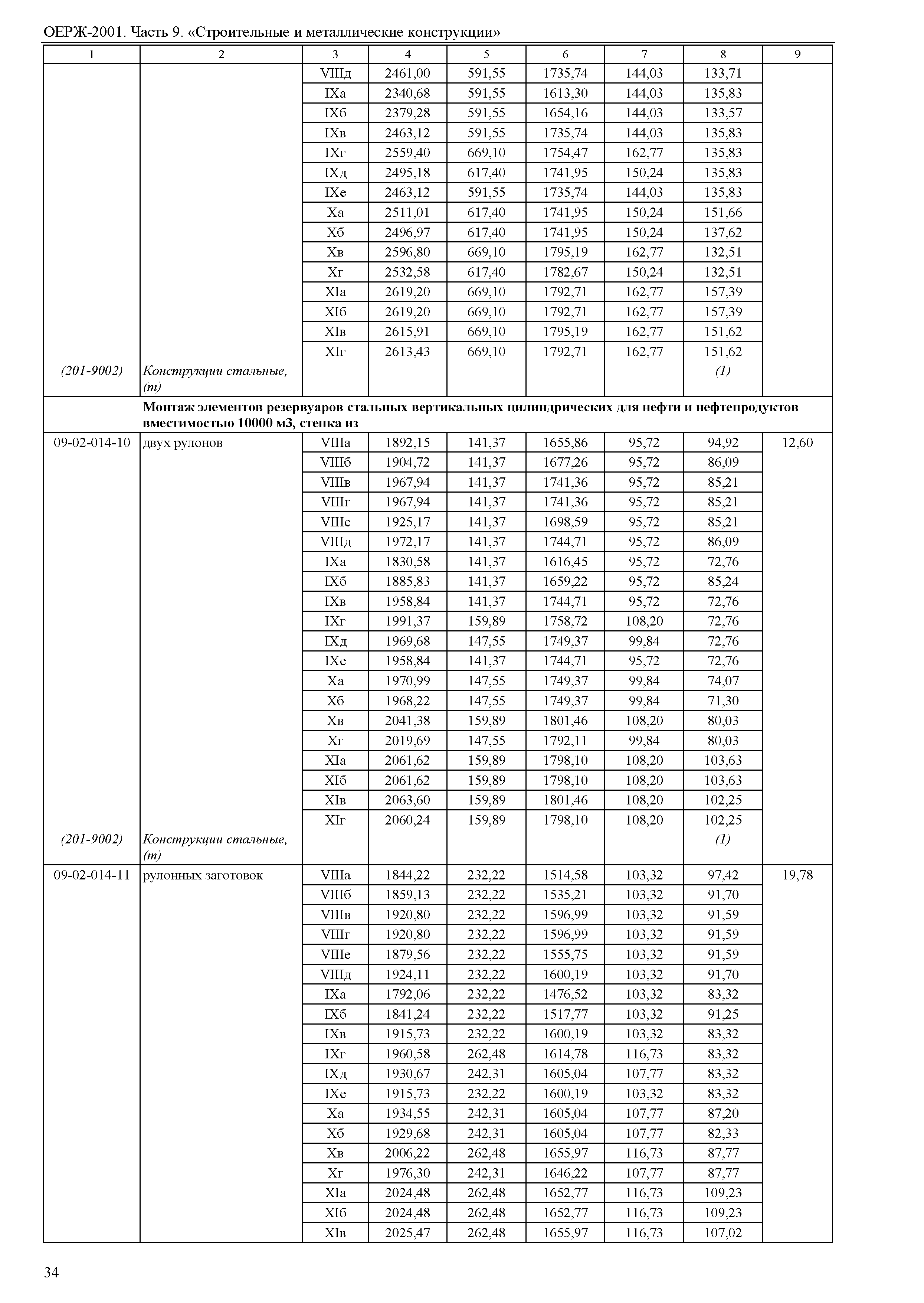 ОЕРЖ-2001. Часть 9. «Строительные и металлические конструкции»

| 1 | 2 | 3 | 4 | 5 | 6 | 7 | 8 | 9 |
|---|---|---|---|---|---|---|---|---|
| | | VIIIд | 2461,00 | 591,55 | 1735,74 | 144,03 | 133,71 | |
| | | IXа | 2340,68 | 591,55 | 1613,30 | 144,03 | 135,83 | |
| | | IXб | 2379,28 | 591,55 | 1654,16 | 144,03 | 133,57 | |
| | | IXв | 2463,12 | 591,55 | 1735,74 | 144,03 | 135,83 | |
| | | IXг | 2559,40 | 669,10 | 1754,47 | 162,77 | 135,83 | |
| | | IXд | 2495,18 | 617,40 | 1741,95 | 150,24 | 135,83 | |
| | | IXе | 2463,12 | 591,55 | 1735,74 | 144,03 | 135,83 | |
| | | Xа | 2511,01 | 617,40 | 1741,95 | 150,24 | 151,66 | |
| | | Xб | 2496,97 | 617,40 | 1741,95 | 150,24 | 137,62 | |
| | | Xв | 2596,80 | 669,10 | 1795,19 | 162,77 | 132,51 | |
| | | Xг | 2532,58 | 617,40 | 1782,67 | 150,24 | 132,51 | |
| | | XIа | 2619,20 | 669,10 | 1792,71 | 162,77 | 157,39 | |
| | | XIб | 2619,20 | 669,10 | 1792,71 | 162,77 | 157,39 | |
| | | XIв | 2615,91 | 669,10 | 1795,19 | 162,77 | 151,62 | |
| | | XIг | 2613,43 | 669,10 | 1792,71 | 162,77 | 151,62 | |
| (201-9002) | Конструкции стальные, (т) | | | | | | (1) | |
| | Монтаж элементов резервуаров стальных вертикальных цилиндрических для нефти и нефтепродуктов вместимостью 10000 м3, стенка из | | | | | | | |
| 09-02-014-10 | двух рулонов | VIIIа | 1892,15 | 141,37 | 1655,86 | 95,72 | 94,92 | 12,60 |
| | | VIIIб | 1904,72 | 141,37 | 1677,26 | 95,72 | 86,09 | |
| | | VIIIв | 1967,94 | 141,37 | 1741,36 | 95,72 | 85,21 | |
| | | VIIIг | 1967,94 | 141,37 | 1741,36 | 95,72 | 85,21 | |
| | | VIIIе | 1925,17 | 141,37 | 1698,59 | 95,72 | 85,21 | |
| | | VIIIд | 1972,17 | 141,37 | 1744,71 | 95,72 | 86,09 | |
| | | IXа | 1830,58 | 141,37 | 1616,45 | 95,72 | 72,76 | |
| | | IXб | 1885,83 | 141,37 | 1659,22 | 95,72 | 85,24 | |
| | | IXв | 1958,84 | 141,37 | 1744,71 | 95,72 | 72,76 | |
| | | IXг | 1991,37 | 159,89 | 1758,72 | 108,20 | 72,76 | |
| | | IXд | 1969,68 | 147,55 | 1749,37 | 99,84 | 72,76 | |
| | | IXе | 1958,84 | 141,37 | 1744,71 | 95,72 | 72,76 | |
| | | Xа | 1970,99 | 147,55 | 1749,37 | 99,84 | 74,07 | |
| | | Xб | 1968,22 | 147,55 | 1749,37 | 99,84 | 71,30 | |
| | | Xв | 2041,38 | 159,89 | 1801,46 | 108,20 | 80,03 | |
| | | Xг | 2019,69 | 147,55 | 1792,11 | 99,84 | 80,03 | |
| | | XIа | 2061,62 | 159,89 | 1798,10 | 108,20 | 103,63 | |
| | | XIб | 2061,62 | 159,89 | 1798,10 | 108,20 | 103,63 | |
| | | XIв | 2063,60 | 159,89 | 1801,46 | 108,20 | 102,25 | |
| | | XIг | 2060,24 | 159,89 | 1798,10 | 108,20 | 102,25 | |
| (201-9002) | Конструкции стальные, (т) | | | | | | (1) | |
| 09-02-014-11 | рулонных заготовок | VIIIа | 1844,22 | 232,22 | 1514,58 | 103,32 | 97,42 | 19,78 |
| | | VIIIб | 1859,13 | 232,22 | 1535,21 | 103,32 | 91,70 | |
| | | VIIIв | 1920,80 | 232,22 | 1596,99 | 103,32 | 91,59 | |
| | | VIIIг | 1920,80 | 232,22 | 1596,99 | 103,32 | 91,59 | |
| | | VIIIе | 1879,56 | 232,22 | 1555,75 | 103,32 | 91,59 | |
| | | VIIIд | 1924,11 | 232,22 | 1600,19 | 103,32 | 91,70 | |
| | | IXа | 1792,06 | 232,22 | 1476,52 | 103,32 | 83,32 | |
| | | IXб | 1841,24 | 232,22 | 1517,77 | 103,32 | 91,25 | |
| | | IXв | 1915,73 | 232,22 | 1600,19 | 103,32 | 83,32 | |
| | | IXг | 1960,58 | 262,48 | 1614,78 | 116,73 | 83,32 | |
| | | IXд | 1930,67 | 242,31 | 1605,04 | 107,77 | 83,32 | |
| | | IXе | 1915,73 | 232,22 | 1600,19 | 103,32 | 83,32 | |
| | | Xа | 1934,55 | 242,31 | 1605,04 | 107,77 | 87,20 | |
| | | Xб | 1929,68 | 242,31 | 1605,04 | 107,77 | 82,33 | |
| | | Xв | 2006,22 | 262,48 | 1655,97 | 116,73 | 87,77 | |
| | | Xг | 1976,30 | 242,31 | 1646,22 | 107,77 | 87,77 | |
| | | XIа | 2024,48 | 262,48 | 1652,77 | 116,73 | 109,23 | |
| | | XIб | 2024,48 | 262,48 | 1652,77 | 116,73 | 109,23 | |
| | | XIв | 2025,47 | 262,48 | 1655,97 | 116,73 | 107,02 | |

34